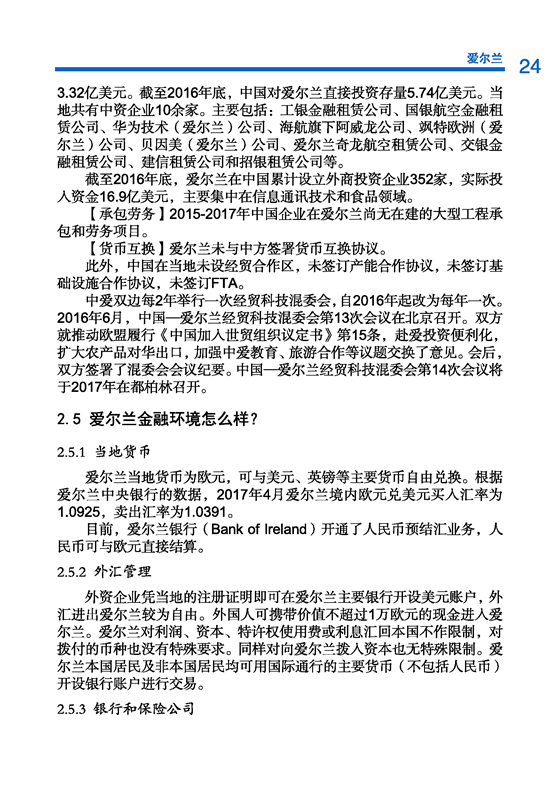 爱尔兰 24

3.32亿美元。截至2016年底，中国对爱尔兰直接投资存量5.74亿美元。当地共有中资企业10余家。主要包括：工银金融租赁公司、国银航空金融租赁公司、华为技术（爱尔兰）公司、海航旗下阿威龙公司、飒特欧洲（爱尔兰）公司、贝因美（爱尔兰）公司、爱尔兰奇龙航空租赁公司、交银金融租赁公司、建信租赁公司和招银租赁公司等。

截至2016年底，爱尔兰在中国累计设立外商投资企业352家，实际投入资金16.9亿美元，主要集中在信息通讯技术和食品领域。

【承包劳务】2015-2017年中国企业在爱尔兰尚无在建的大型工程承包和劳务项目。

【货币互换】爱尔兰未与中方签署货币互换协议。

此外，中国在当地未设经贸合作区，未签订产能合作协议，未签订基础设施合作协议，未签订FTA。

中爱双边每2年举行一次经贸科技混委会，自2016年起改为每年一次。2016年6月，中国—爱尔兰经贸科技混委会第13次会议在北京召开。双方就推动欧盟履行《中国加入世贸组织议定书》第15条，赴爱投资便利化，扩大农产品对华出口，加强中爱教育、旅游合作等议题交换了意见。会后，双方签署了混委会会议纪要。中国—爱尔兰经贸科技混委会第14次会议将于2017年在都柏林召开。

2.5 爱尔兰金融环境怎么样？

2.5.1 当地货币

爱尔兰当地货币为欧元，可与美元、英镑等主要货币自由兑换。根据爱尔兰中央银行的数据，2017年4月爱尔兰境内欧元兑美元买入汇率为1.0925，卖出汇率为1.0391。

目前，爱尔兰银行（Bank of Ireland）开通了人民币预结汇业务，人民币可与欧元直接结算。

2.5.2 外汇管理

外资企业凭当地的注册证明即可在爱尔兰主要银行开设美元账户，外汇进出爱尔兰较为自由。外国人可携带价值不超过1万欧元的现金进入爱尔兰。爱尔兰对利润、资本、特许权使用费或利息汇回本国不作限制，对拨付的币种也没有特殊要求。同样对向爱尔兰拨入资本也无特殊限制。爱尔兰本国居民及非本国居民均可用国际通行的主要货币（不包括人民币）开设银行账户进行交易。

2.5.3 银行和保险公司